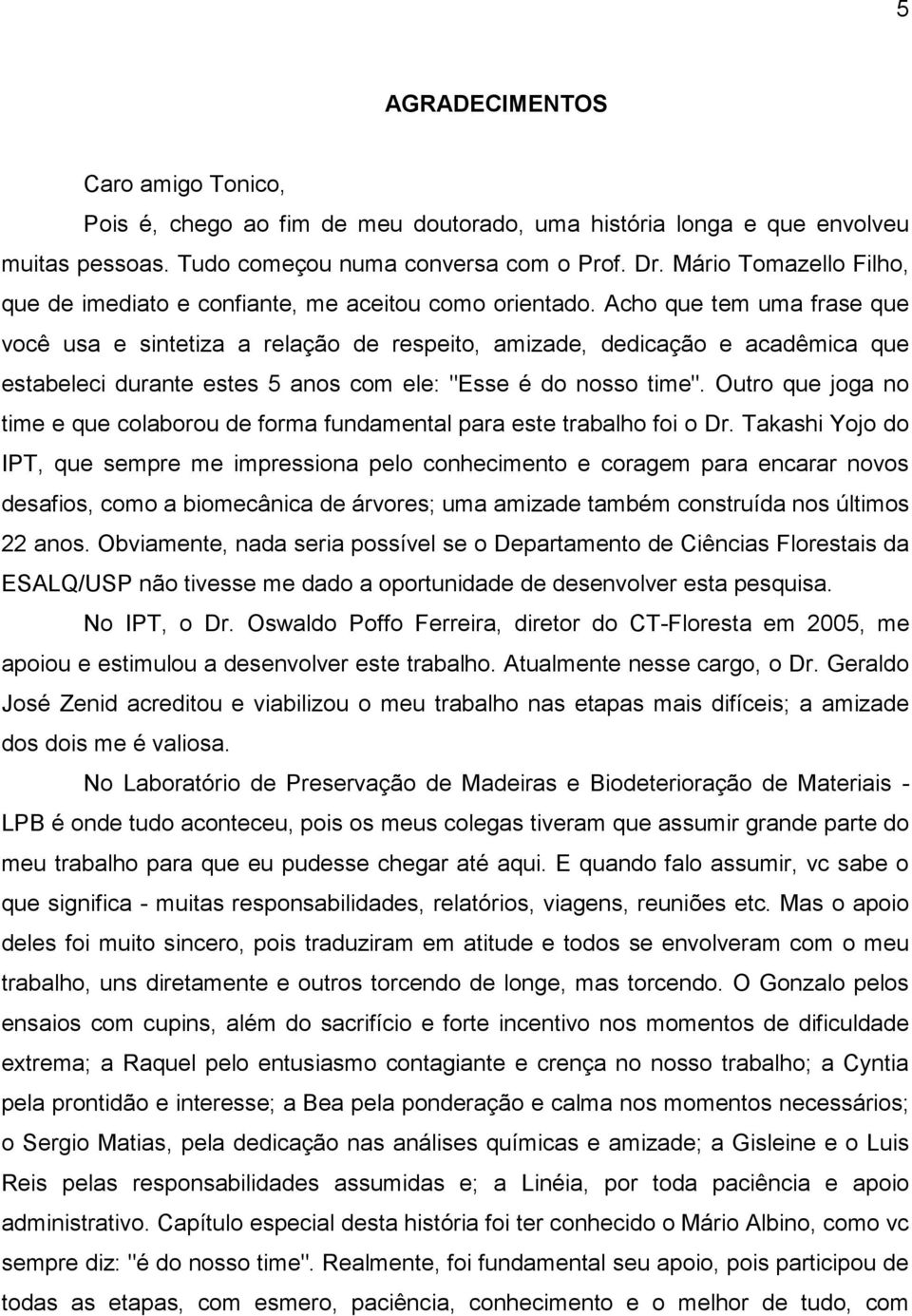 5

AGRADECIMENTOS

Caro amigo Tonico,

Pois é, chego ao fim de meu doutorado, uma história longa e que envolveu muitas pessoas. Tudo começou numa conversa com o Prof. Dr. Mário Tomazello Filho, que de imediato e confiante, me aceitou como orientado. Acho que tem uma frase que você usa e sintetiza a relação de respeito, amizade, dedicação e acadêmica que estabeleci durante estes 5 anos com ele: "Esse é do nosso time". Outro que joga no time e que colaborou de forma fundamental para este trabalho foi o Dr. Takashi Yojo do IPT, que sempre me impressiona pelo conhecimento e coragem para encarar novos desafios, como a biomecânica de árvores; uma amizade também construída nos últimos 22 anos. Obviamente, nada seria possível se o Departamento de Ciências Florestais da ESALQ/USP não tivesse me dado a oportunidade de desenvolver esta pesquisa.

No IPT, o Dr. Oswaldo Poffo Ferreira, diretor do CT-Floresta em 2005, me apoiou e estimulou a desenvolver este trabalho. Atualmente nesse cargo, o Dr. Geraldo José Zenid acreditou e viabilizou o meu trabalho nas etapas mais difíceis; a amizade dos dois me é valiosa.

No Laboratório de Preservação de Madeiras e Biodeterioração de Materiais - LPB é onde tudo aconteceu, pois os meus colegas tiveram que assumir grande parte do meu trabalho para que eu pudesse chegar até aqui. E quando falo assumir, vc sabe o que significa - muitas responsabilidades, relatórios, viagens, reuniões etc. Mas o apoio deles foi muito sincero, pois traduziram em atitude e todos se envolveram com o meu trabalho, uns diretamente e outros torcendo de longe, mas torcendo. O Gonzalo pelos ensaios com cupins, além do sacrifício e forte incentivo nos momentos de dificuldade extrema; a Raquel pelo entusiasmo contagiante e crença no nosso trabalho; a Cyntia pela prontidão e interesse; a Bea pela ponderação e calma nos momentos necessários; o Sergio Matias, pela dedicação nas análises químicas e amizade; a Gisleine e o Luis Reis pelas responsabilidades assumidas e; a Linéia, por toda paciência e apoio administrativo. Capítulo especial desta história foi ter conhecido o Mário Albino, como vc sempre diz: "é do nosso time". Realmente, foi fundamental seu apoio, pois participou de todas as etapas, com esmero, paciência, conhecimento e o melhor de tudo, com